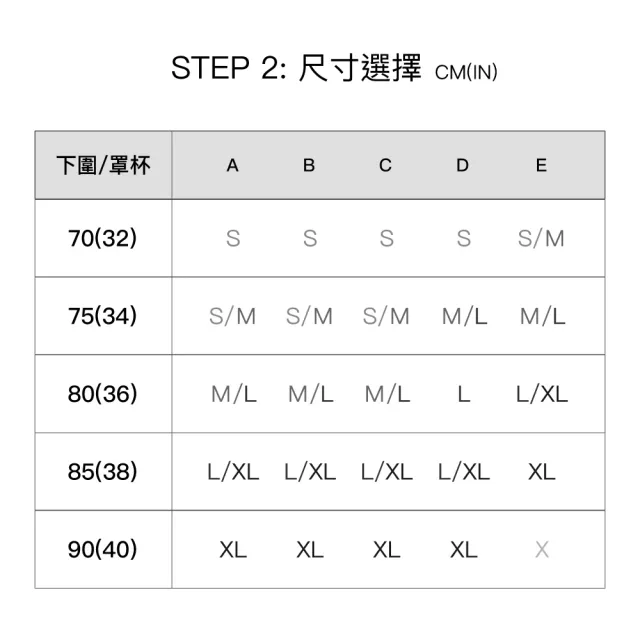 STEP 2: 尺寸選擇 CM(IN)

| 下圍/罩杯 | A | B | C | D | E |
|---|---|---|---|---|---|
| 70(32) | S | S | S | S | S/M |
| 75(34) | S/M | S/M | S/M | M/L | M/L |
| 80(36) | M/L | M/L | M/L | L | L/XL |
| 85(38) | L/XL | L/XL | L/XL | L/XL | XL |
| 90(40) | XL | XL | XL | XL | X |